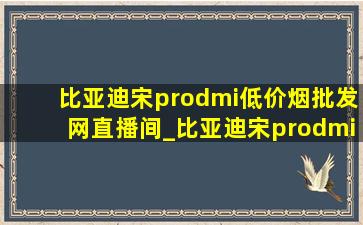 比亚迪宋prodmi低价烟批发网直播间_比亚迪宋prodmi